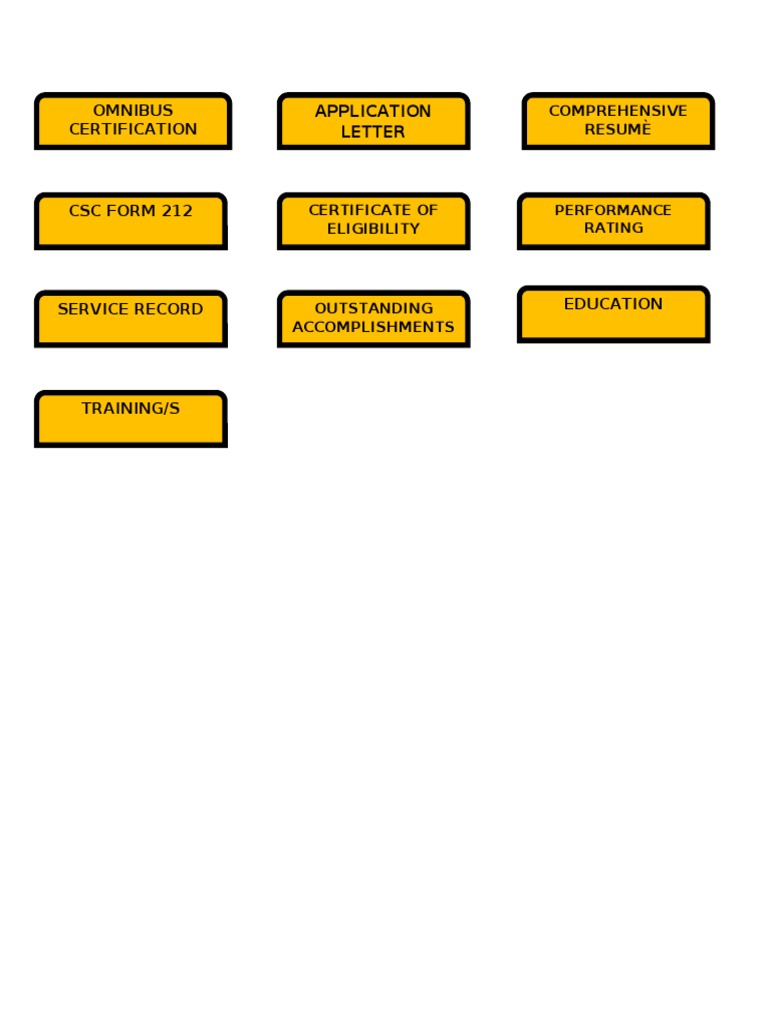 OMNIBUS CERTIFICATION

APPLICATION LETTER

COMPREHENSIVE RESUMÈ

CSC FORM 212

CERTIFICATE OF ELIGIBILITY

PERFORMANCE RATING

SERVICE RECORD

OUTSTANDING ACCOMPLISHMENTS

EDUCATION

TRAINING/S